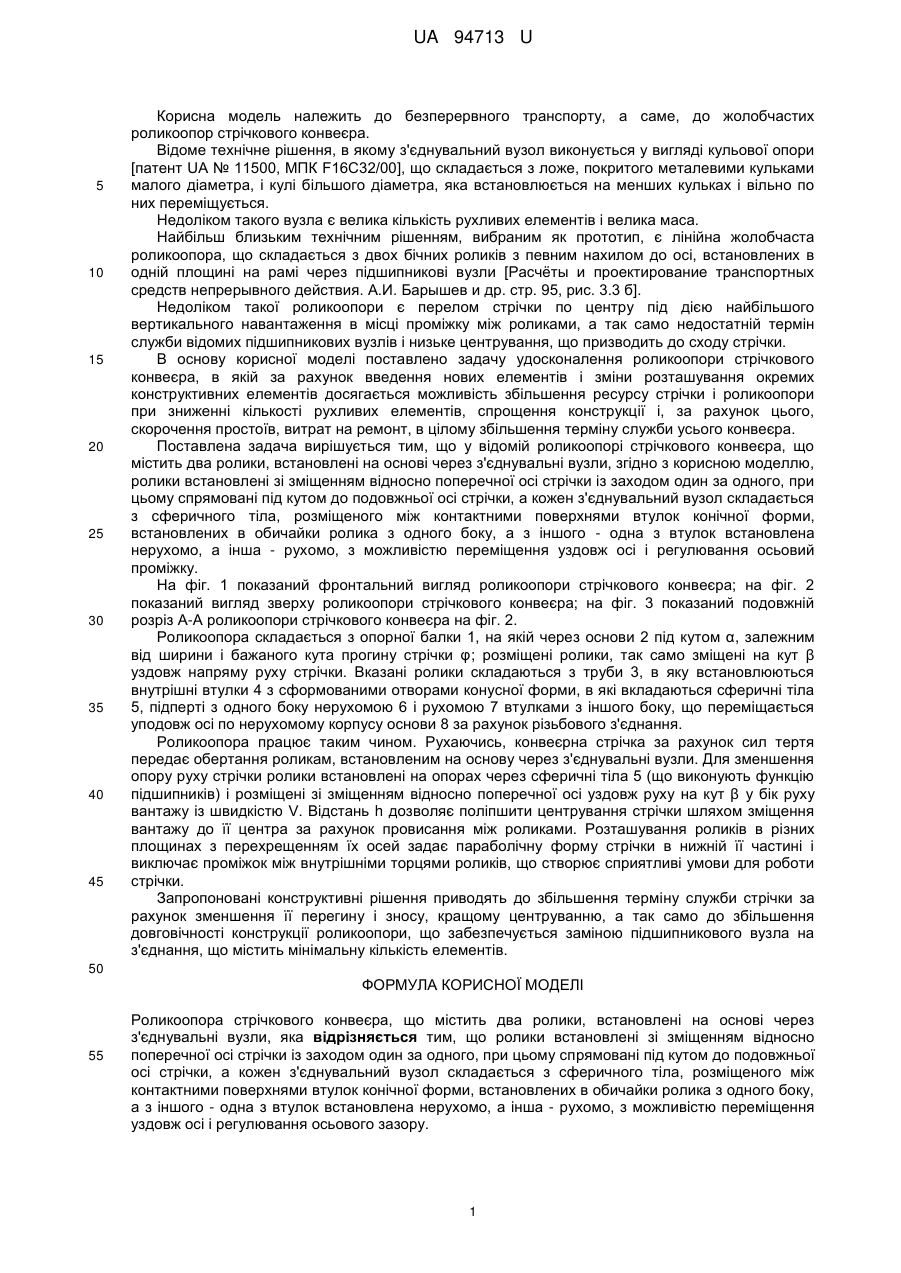 UA 94713 U

Корисна модель належить до безперервного транспорту, а саме, до жолобчастих роликоопор стрічкового конвеєра.

Відоме технічне рішення, в якому з'єднувальний вузол виконується у вигляді кульової опори [патент UA № 11500, МПК F16C32/00], що складається з ложе, покритого металевими кульками малого діаметра, і кулі більшого діаметра, яка встановлюється на менших кульках і вільно по них переміщується.

5

Недоліком такого вузла є велика кількість рухливих елементів і велика маса.

Найбільш близьким технічним рішенням, вибраним як прототип, є лінійна жолобчаста роликоопора, що складається з двох бічних роликів з певним нахилом до осі, встановлених в одній площині на рамі через підшипникові вузли [Расчёты и проектирование транспортных средств непрерывного действия. А.И. Барышев и др. стр. 95, рис. 3.3 б].

10

Недоліком такої роликоопори є перелом стрічки по центру під дією найбільшого вертикального навантаження в місці проміжку між роликами, а так само недостатній термін служби відомих підшипникових вузлів і низьке центрування, що призводить до сходу стрічки.

15

В основу корисної моделі поставлено задачу удосконалення роликоопори стрічкового конвеєра, в якій за рахунок введення нових елементів і зміни розташування окремих конструктивних елементів досягається можливість збільшення ресурсу стрічки і роликоопори при зниженні кількості рухливих елементів, спрощення конструкції і, за рахунок цього, скорочення простоїв, витрат на ремонт, в цілому збільшення терміну служби усього конвеєра.

20

Поставлена задача вирішується тим, що у відомій роликоопорі стрічкового конвеєра, що містить два ролики, встановлені на основі через з'єднувальні вузли, згідно з корисною моделлю, ролики встановлені зі зміщенням відносно поперечної осі стрічки із заходом один за одного, при цьому спрямовані під кутом до подовжньої осі стрічки, а кожен з'єднувальний вузол складається з сферичного тіла, розміщеного між контактними поверхнями втулок конічної форми, встановлених в обичайки ролика з одного боку, а з іншого - одна з втулок встановлена нерухомо, а інша - рухомо, з можливістю переміщення уздовж осі і регулювання осьовий проміжку.

25

На фіг. 1 показаний фронтальний вигляд роликоопори стрічкового конвеєра; на фіг. 2 показаний вигляд зверху роликоопори стрічкового конвеєра; на фіг. 3 показаний подовжній розріз А-А роликоопори стрічкового конвеєра на фіг. 2.

30

Роликоопора складається з опорної балки 1, на якій через основи 2 під кутом α, залежним від ширини і бажаного кута прогину стрічки φ; розміщені ролики, так само зміщені на кут β уздовж напряму руху стрічки. Вказані ролики складаються з труби 3, в яку встановлюються внутрішні втулки 4 з сформованими отворами конусної форми, в які вкладаються сферичні тіла 5, підперті з одного боку нерухомою 6 і рухомою 7 втулками з іншого боку, що переміщається уподовж осі по нерухомому корпусу основи 8 за рахунок різьбового з'єднання.

35

Роликоопора працює таким чином. Рухаючись, конвеєрна стрічка за рахунок сил тертя передає обертання роликам, встановленим на основу через з'єднувальні вузли. Для зменшення опору руху стрічки ролики встановлені на опорах через сферичні тіла 5 (що виконують функцію підшипників) і розміщені зі зміщенням відносно поперечної осі уздовж руху на кут β у бік руху вантажу із швидкістю V. Відстань h дозволяє поліпшити центрування стрічки шляхом зміщення вантажу до її центра за рахунок провисання між роликами. Розташування роликів в різних площинах з перехрещенням їх осей задає параболічну форму стрічки в нижній її частині і виключає проміжок між внутрішніми торцями роликів, що створює сприятливі умови для роботи стрічки.

40

45

Запропоновані конструктивні рішення приводять до збільшення терміну служби стрічки за рахунок зменшення її перегину і зносу, кращому центруванню, а так само до збільшення довговічності конструкції роликоопори, що забезпечується заміною підшипникового вузла на з'єднання, що містить мінімальну кількість елементів.

50

ФОРМУЛА КОРИСНОЇ МОДЕЛІ

Роликоопора стрічкового конвеєра, що містить два ролики, встановлені на основі через з'єднувальні вузли, яка відрізняється тим, що ролики встановлені зі зміщенням відносно поперечної осі стрічки із заходом один за одного, при цьому спрямовані під кутом до подовжньої осі стрічки, а кожен з'єднувальний вузол складається з сферичного тіла, розміщеного між контактними поверхнями втулок конічної форми, встановлених в обичайки ролика з одного боку, а з іншого - одна з втулок встановлена нерухомо, а інша - рухомо, з можливістю переміщення уздовж осі і регулювання осьового зазору.

55

1